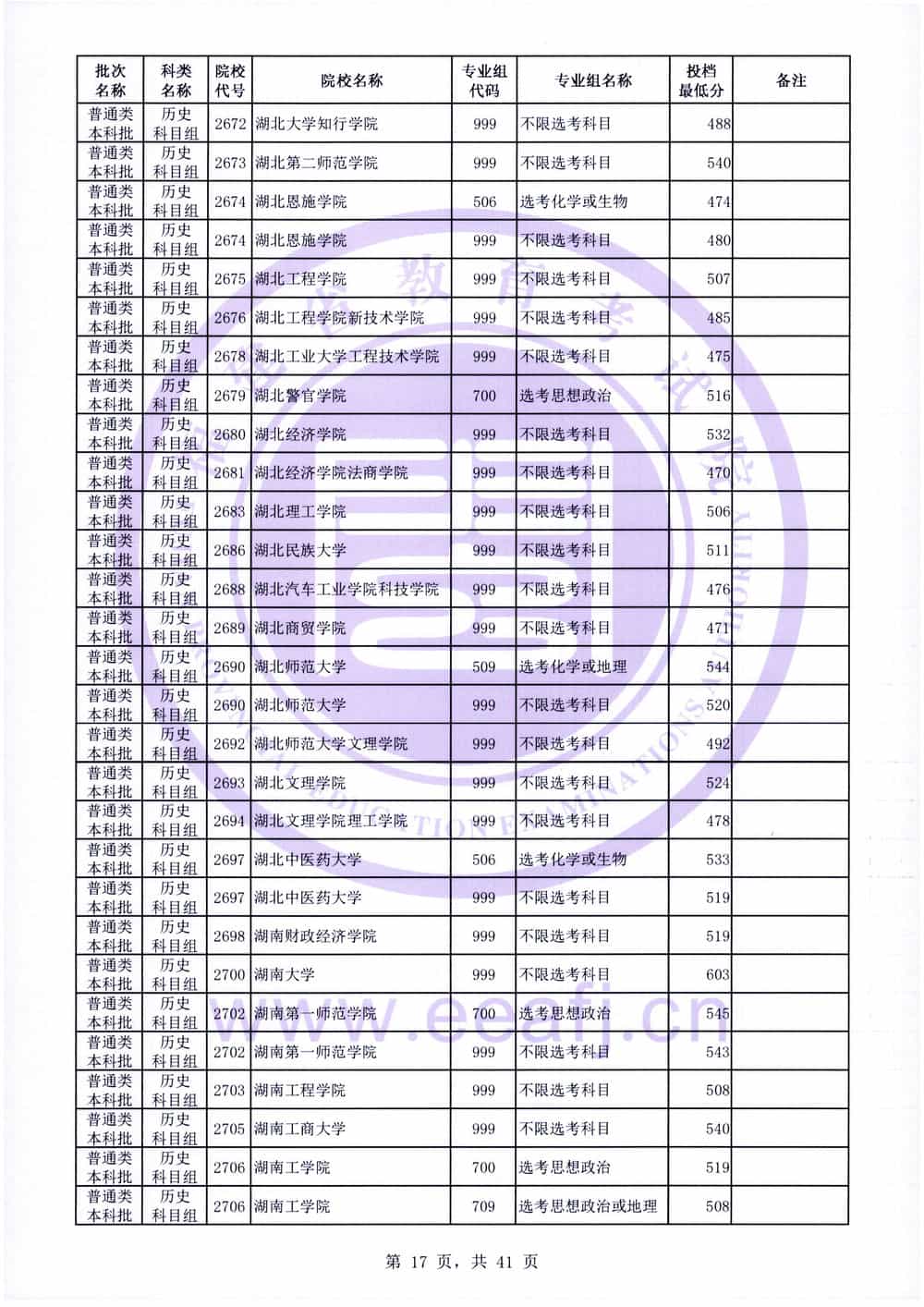 | 批次名称 | 科类名称 | 院校代号 | 院校名称 | 专业组代码 | 专业组名称 | 投档最低分 | 备注 |
|---|---|---|---|---|---|---|---|
| 普通类本科批 | 历史科目组 | 2672 | 湖北大学知行学院 | 999 | 不限选考科目 | 488 | |
| 普通类本科批 | 历史科目组 | 2673 | 湖北第二师范学院 | 999 | 不限选考科目 | 540 | |
| 普通类本科批 | 历史科目组 | 2674 | 湖北恩施学院 | 506 | 选考化学或生物 | 474 | |
| 普通类本科批 | 历史科目组 | 2674 | 湖北恩施学院 | 999 | 不限选考科目 | 480 | |
| 普通类本科批 | 历史科目组 | 2675 | 湖北工程学院 | 999 | 不限选考科目 | 507 | |
| 普通类本科批 | 历史科目组 | 2676 | 湖北工程学院新技术学院 | 999 | 不限选考科目 | 485 | |
| 普通类本科批 | 历史科目组 | 2678 | 湖北工业大学工程技术学院 | 999 | 不限选考科目 | 475 | |
| 普通类本科批 | 历史科目组 | 2679 | 湖北警官学院 | 700 | 选考思想政治 | 516 | |
| 普通类本科批 | 历史科目组 | 2680 | 湖北经济学院 | 999 | 不限选考科目 | 532 | |
| 普通类本科批 | 历史科目组 | 2681 | 湖北经济学院法商学院 | 999 | 不限选考科目 | 470 | |
| 普通类本科批 | 历史科目组 | 2683 | 湖北理工学院 | 999 | 不限选考科目 | 506 | |
| 普通类本科批 | 历史科目组 | 2686 | 湖北民族大学 | 999 | 不限选考科目 | 511 | |
| 普通类本科批 | 历史科目组 | 2688 | 湖北汽车工业学院科技学院 | 999 | 不限选考科目 | 476 | |
| 普通类本科批 | 历史科目组 | 2689 | 湖北商贸学院 | 999 | 不限选考科目 | 471 | |
| 普通类本科批 | 历史科目组 | 2690 | 湖北师范大学 | 509 | 选考化学或地理 | 544 | |
| 普通类本科批 | 历史科目组 | 2690 | 湖北师范大学 | 999 | 不限选考科目 | 520 | |
| 普通类本科批 | 历史科目组 | 2692 | 湖北师范大学文理学院 | 999 | 不限选考科目 | 492 | |
| 普通类本科批 | 历史科目组 | 2693 | 湖北文理学院 | 999 | 不限选考科目 | 524 | |
| 普通类本科批 | 历史科目组 | 2694 | 湖北文理学院理工学院 | 999 | 不限选考科目 | 478 | |
| 普通类本科批 | 历史科目组 | 2697 | 湖北中医药大学 | 506 | 选考化学或生物 | 533 | |
| 普通类本科批 | 历史科目组 | 2697 | 湖北中医药大学 | 999 | 不限选考科目 | 519 | |
| 普通类本科批 | 历史科目组 | 2698 | 湖南财政经济学院 | 999 | 不限选考科目 | 519 | |
| 普通类本科批 | 历史科目组 | 2700 | 湖南大学 | 999 | 不限选考科目 | 603 | |
| 普通类本科批 | 历史科目组 | 2702 | 湖南第一师范学院 | 700 | 选考思想政治 | 545 | |
| 普通类本科批 | 历史科目组 | 2702 | 湖南第一师范学院 | 999 | 不限选考科目 | 543 | |
| 普通类本科批 | 历史科目组 | 2703 | 湖南工程学院 | 999 | 不限选考科目 | 508 | |
| 普通类本科批 | 历史科目组 | 2705 | 湖南工商大学 | 999 | 不限选考科目 | 540 | |
| 普通类本科批 | 历史科目组 | 2706 | 湖南工学院 | 700 | 选考思想政治 | 519 | |
| 普通类本科批 | 历史科目组 | 2706 | 湖南工学院 | 709 | 选考思想政治或地理 | 508 | |

第 17 页，共 41 页

www.eeafj.cn